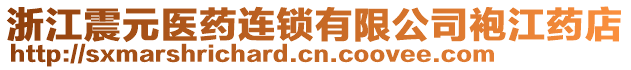 浙江震元医药连锁有限公司袍江药店
http://sxmarshrichard.cn.coovee.com